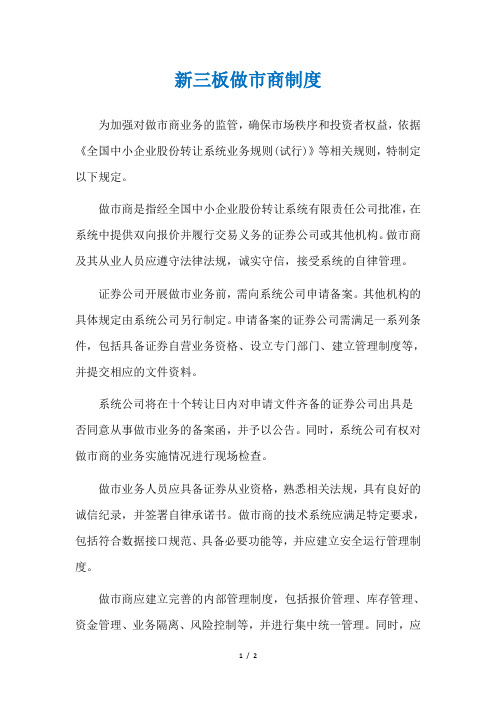 新三板做市商制度

为加强对做市商业务的监管，确保市场秩序和投资者权益，依据《全国中小企业股份转让系统业务规则(试行)》等相关规则，特制定以下规定。

做市商是指经全国中小企业股份转让系统有限责任公司批准，在系统中提供双向报价并履行交易义务的证券公司或其他机构。做市商及其从业人员应遵守法律法规，诚实守信，接受系统的自律管理。

证券公司开展做市业务前，需向系统公司申请备案。其他机构的具体规定由系统公司另行制定。申请备案的证券公司需满足一系列条件，包括具备证券自营业务资格、设立专门部门、建立管理制度等，并提交相应的文件资料。

系统公司将在十个转让日内对申请文件齐备的证券公司出具是否同意从事做市业务的备案函，并予以公告。同时，系统公司有权对做市商的业务实施情况进行现场检查。

做市业务人员应具备证券从业资格，熟悉相关法规，具有良好的诚信纪录，并签署自律承诺书。做市商的技术系统应满足特定要求，包括符合数据接口规范、具备必要功能等，并应建立安全运行管理制度。

做市商应建立完善的内部管理制度，包括报价管理、库存管理、资金管理、业务隔离、风险控制等，并进行集中统一管理。同时，应

1 / 2